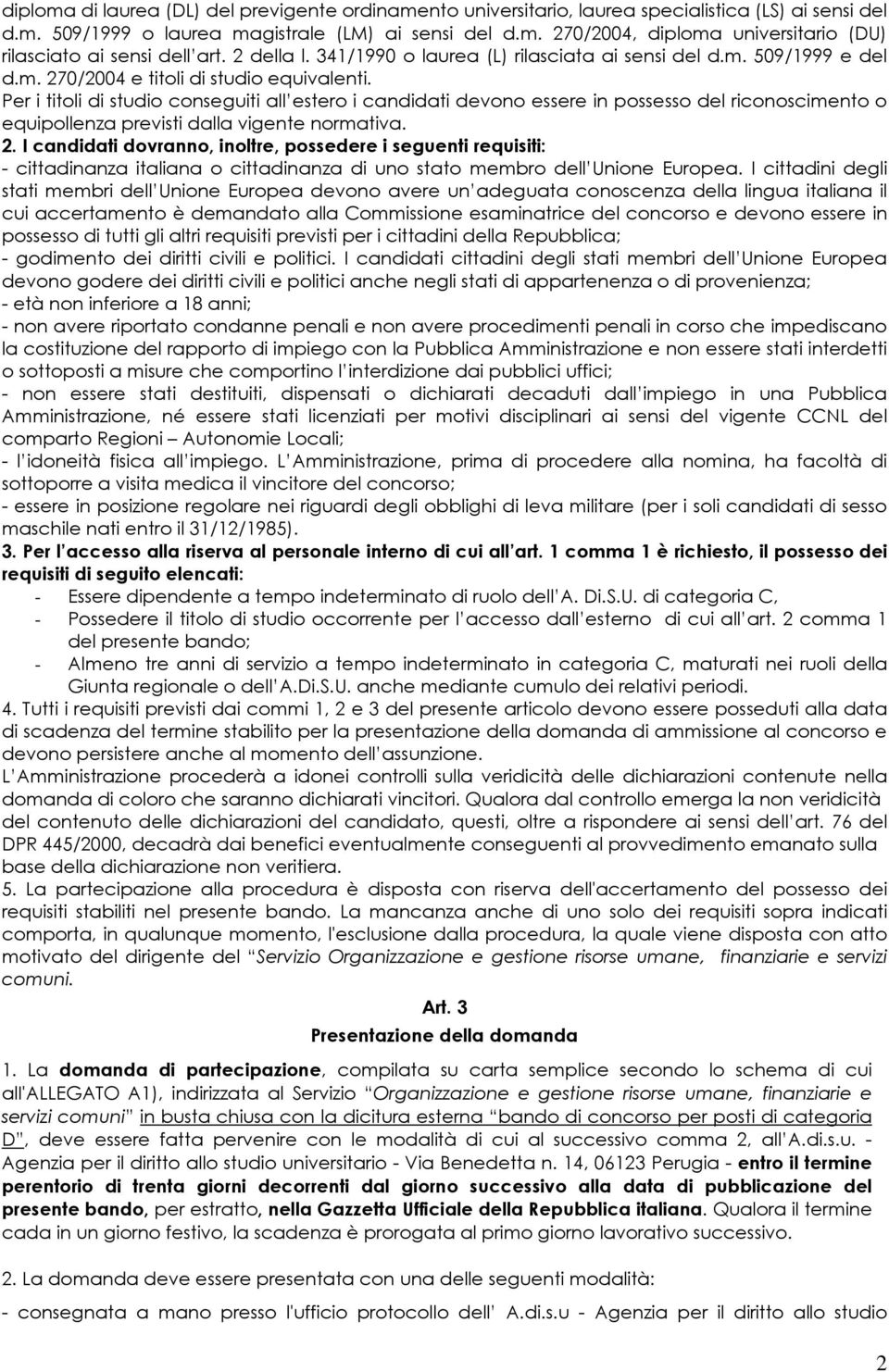 diploma di laurea (DL) del previgente ordinamento universitario, laurea specialistica (LS) ai sensi del d.m. 509/1999 o laurea magistrale (LM) ai sensi del d.m. 270/2004, diploma universitario (DU) rilasciato ai sensi dell'art. 2 della l. 341/1990 o laurea (L) rilasciata ai sensi del d.m. 509/1999 e del d.m. 270/2004 e titoli di studio equivalenti.
Per i titoli di studio conseguiti all'estero i candidati devono essere in possesso del riconoscimento o equipollenza previsti dalla vigente normativa.
2. I candidati dovranno, inoltre, possedere i seguenti requisiti:
- cittadinanza italiana o cittadinanza di uno stato membro dell'Unione Europea. I cittadini degli stati membri dell'Unione Europea devono avere un'adeguata conoscenza della lingua italiana il cui accertamento è demandato alla Commissione esaminatrice del concorso e devono essere in possesso di tutti gli altri requisiti previsti per i cittadini della Repubblica;
- godimento dei diritti civili e politici. I candidati cittadini degli stati membri dell'Unione Europea devono godere dei diritti civili e politici anche negli stati di appartenenza o di provenienza;
- età non inferiore a 18 anni;
- non avere riportato condanne penali e non avere procedimenti penali in corso che impediscano la costituzione del rapporto di impiego con la Pubblica Amministrazione e non essere stati interdetti o sottoposti a misure che comportino l'interdizione dai pubblici uffici;
- non essere stati destituiti, dispensati o dichiarati decaduti dall'impiego in una Pubblica Amministrazione, né essere stati licenziati per motivi disciplinari ai sensi del vigente CCNL del comparto Regioni – Autonomie Locali;
- l'idoneità fisica all'impiego. L'Amministrazione, prima di procedere alla nomina, ha facoltà di sottoporre a visita medica il vincitore del concorso;
- essere in posizione regolare nei riguardi degli obblighi di leva militare (per i soli candidati di sesso maschile nati entro il 31/12/1985).
3. Per l'accesso alla riserva al personale interno di cui all'art. 1 comma 1 è richiesto, il possesso dei requisiti di seguito elencati:
- Essere dipendente a tempo indeterminato di ruolo dell'A. Di.S.U. di categoria C,
- Possedere il titolo di studio occorrente per l'accesso dall'esterno di cui all'art. 2 comma 1 del presente bando;
- Almeno tre anni di servizio a tempo indeterminato in categoria C, maturati nei ruoli della Giunta regionale o dell'A.Di.S.U. anche mediante cumulo dei relativi periodi.
4. Tutti i requisiti previsti dai commi 1, 2 e 3 del presente articolo devono essere posseduti alla data di scadenza del termine stabilito per la presentazione della domanda di ammissione al concorso e devono persistere anche al momento dell'assunzione.
L'Amministrazione procederà a idonei controlli sulla veridicità delle dichiarazioni contenute nella domanda di coloro che saranno dichiarati vincitori. Qualora dal controllo emerga la non veridicità del contenuto delle dichiarazioni del candidato, questi, oltre a rispondere ai sensi dell'art. 76 del DPR 445/2000, decadrà dai benefici eventualmente conseguenti al provvedimento emanato sulla base della dichiarazione non veritiera.
5. La partecipazione alla procedura è disposta con riserva dell'accertamento del possesso dei requisiti stabiliti nel presente bando. La mancanza anche di uno solo dei requisiti sopra indicati comporta, in qualunque momento, l'esclusione dalla procedura, la quale viene disposta con atto motivato del dirigente del "Servizio Organizzazione e gestione risorse umane, finanziarie e servizi comuni.

Art. 3
Presentazione della domanda

1. La domanda di partecipazione, compilata su carta semplice secondo lo schema di cui all'ALLEGATO A1), indirizzata al Servizio "Organizzazione e gestione risorse umane, finanziarie e servizi comuni" in busta chiusa con la dicitura esterna "bando di concorso per posti di categoria D", deve essere fatta pervenire con le modalità di cui al successivo comma 2, all'A.di.s.u. - Agenzia per il diritto allo studio universitario - Via Benedetta n. 14, 06123 Perugia - entro il termine perentorio di trenta giorni decorrenti dal giorno successivo alla data di pubblicazione del presente bando, per estratto, nella Gazzetta Ufficiale della Repubblica italiana. Qualora il termine cada in un giorno festivo, la scadenza è prorogata al primo giorno lavorativo successivo.

2. La domanda deve essere presentata con una delle seguenti modalità:

- consegnata a mano presso l'ufficio protocollo dell' A.di.s.u - Agenzia per il diritto allo studio

2